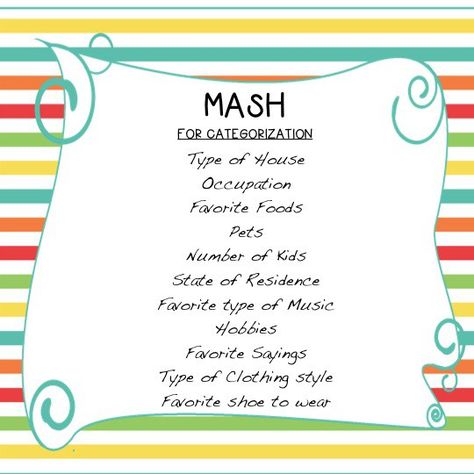 MASH

FOR CATEGORIZATION

Type of House
Occupation
Favorite Foods
Pets
Number of Kids
State of Residence
Favorite type of Music
Hobbies
Favorite Sayings
Type of Clothing style
Favorite shoe to wear